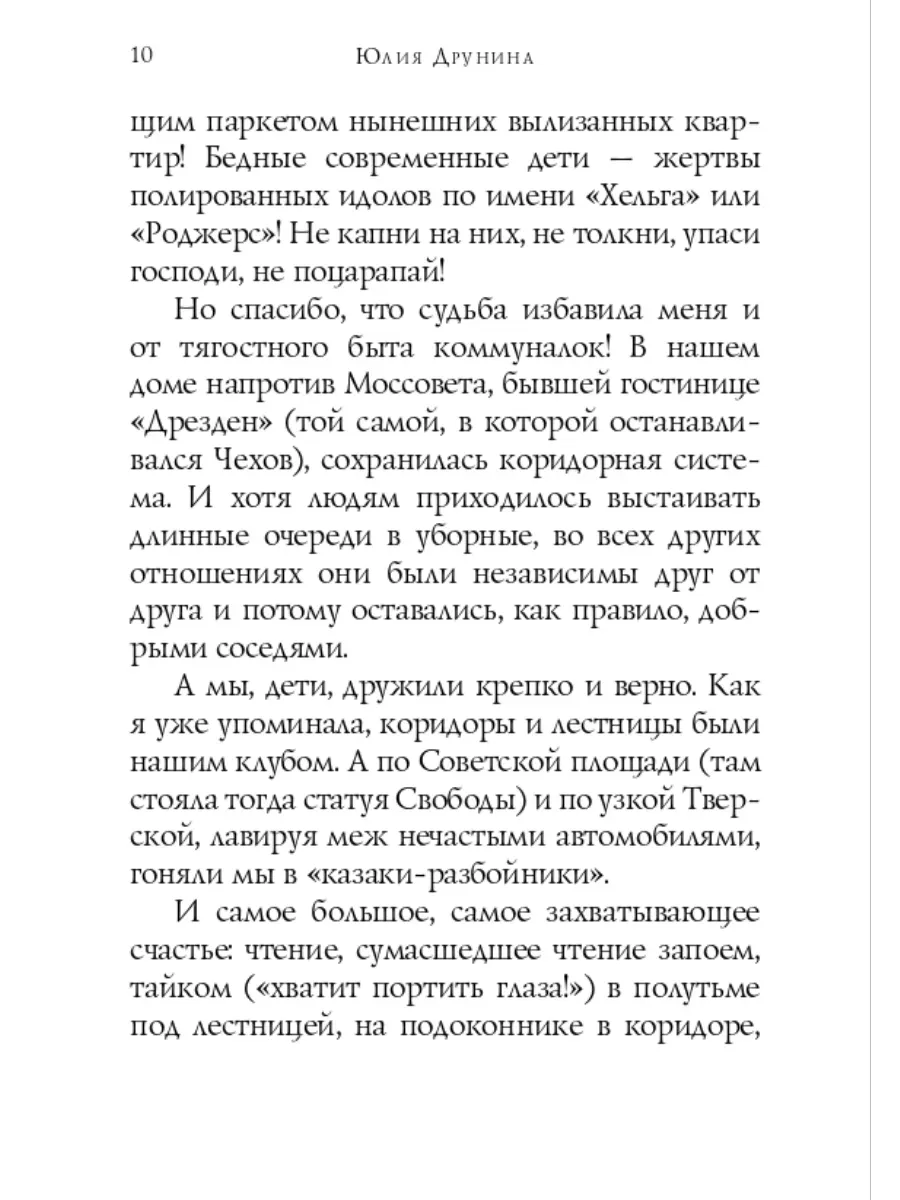 10 Юлия Друнина

щим паркетом нынешних вылизанных квартир! Бедные современные дети — жертвы полированных идолов по имени «Хельга» или «Роджерс»! Не капни на них, не толкни, упаси господи, не поцарапай!

Но спасибо, что судьба избавила меня и от тягостного быта коммуналок! В нашем доме напротив Моссовета, бывшей гостинице «Дрезден» (той самой, в которой останавливался Чехов), сохранилась коридорная система. И хотя людям приходилось выстаивать длинные очереди в уборные, во всех других отношениях они были независимы друг от друга и потому оставались, как правило, добрыми соседями.

А мы, дети, дружили крепко и верно. Как я уже упоминала, коридоры и лестницы были нашим клубом. А по Советской площади (там стояла тогда статуя Свободы) и по узкой Тверской, лавируя меж нечастыми автомобилями, гоняли мы в «казаки-разбойники».

И самое большое, самое захватывающее счастье: чтение, сумасшедшее чтение запоем, тайком («хватит портить глаза!») в полутьме под лестницей, на подоконнике в коридоре,